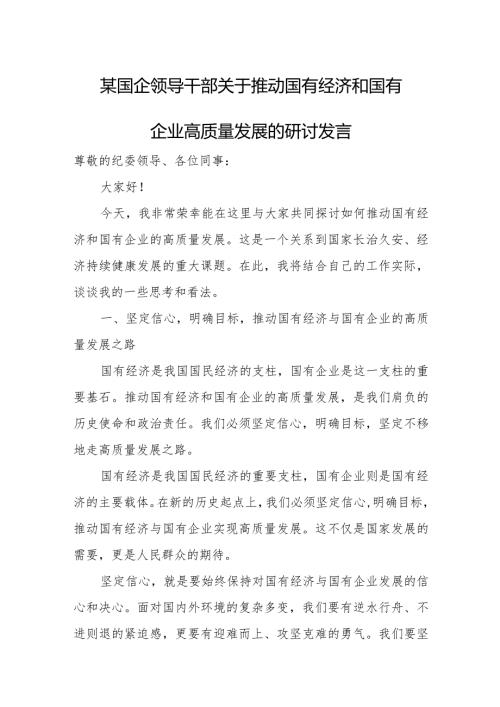 某国企领导干部关于推动国有经济和国有企业高质量发展的研讨发言

尊敬的纪委领导、各位同事：

大家好！

今天，我非常荣幸能在这里与大家共同探讨如何推动国有经济和国有企业的高质量发展。这是一个关系到国家长治久安、经济持续健康发展的重大课题。在此，我将结合自己的工作实际，谈谈我的一些思考和看法。

一、坚定信心，明确目标，推动国有经济与国有企业的高质量发展之路

国有经济是我国国民经济的支柱，国有企业是这一支柱的重要基石。推动国有经济和国有企业的高质量发展，是我们肩负的历史使命和政治责任。我们必须坚定信心，明确目标，坚定不移地走高质量发展之路。

国有经济是我国国民经济的重要支柱，国有企业则是国有经济的主要载体。在新的历史起点上，我们必须坚定信心，明确目标，推动国有经济与国有企业实现高质量发展。这不仅是国家发展的需要，更是人民群众的期待。

坚定信心，就是要始终保持对国有经济与国有企业发展的信心和决心。面对国内外环境的复杂多变，我们要有逆水行舟、不进则退的紧迫感，更要有迎难而上、攻坚克难的勇气。我们要坚